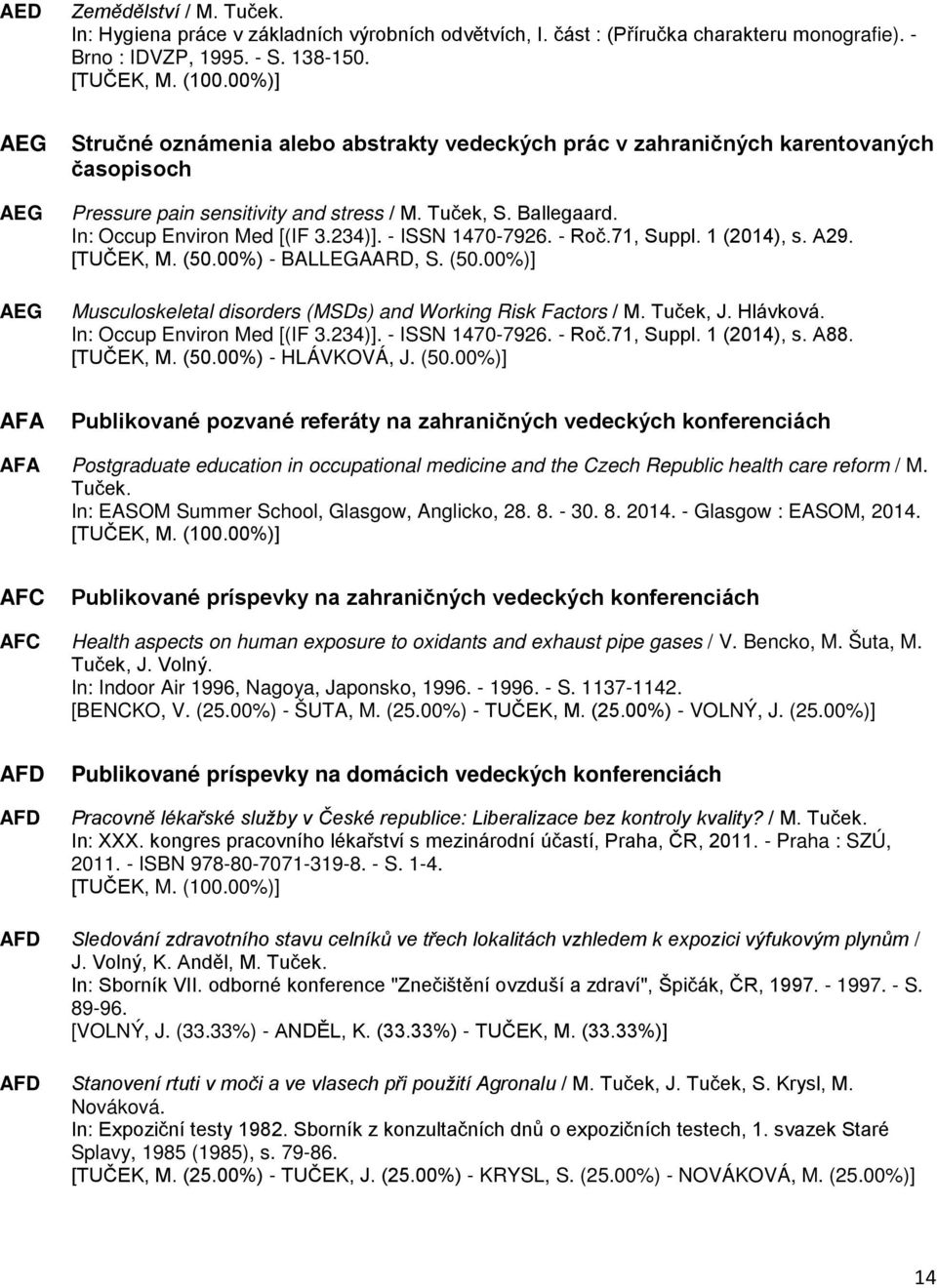 AED Zemědělství / M. Tuček.
In: Hygiena práce v základních výrobních odvětvích, I. část : (Příručka charakteru monografie). - Brno : IDVZP, 1995. - S. 138-150.
[TUČEK, M. (100.00%)]

AEG Stručné oznámenia alebo abstrakty vedeckých prác v zahraničných karentovaných časopisoch

AEG Pressure pain sensitivity and stress / M. Tuček, S. Ballegaard.
In: Occup Environ Med [(IF 3.234)]. - ISSN 1470-7926. - Roč.71, Suppl. 1 (2014), s. A29.
[TUČEK, M. (50.00%) - BALLEGAARD, S. (50.00%)]

AEG Musculoskeletal disorders (MSDs) and Working Risk Factors / M. Tuček, J. Hlávková.
In: Occup Environ Med [(IF 3.234)]. - ISSN 1470-7926. - Roč.71, Suppl. 1 (2014), s. A88.
[TUČEK, M. (50.00%) - HLÁVKOVÁ, J. (50.00%)]

AFA Publikované pozvané referáty na zahraničných vedeckých konferenciách

AFA Postgraduate education in occupational medicine and the Czech Republic health care reform / M. Tuček.
In: EASOM Summer School, Glasgow, Anglicko, 28. 8. - 30. 8. 2014. - Glasgow : EASOM, 2014.
[TUČEK, M. (100.00%)]

AFC Publikované príspevky na zahraničných vedeckých konferenciách

AFC Health aspects on human exposure to oxidants and exhaust pipe gases / V. Bencko, M. Šuta, M. Tuček, J. Volný.
In: Indoor Air 1996, Nagoya, Japonsko, 1996. - 1996. - S. 1137-1142.
[BENCKO, V. (25.00%) - ŠUTA, M. (25.00%) - TUČEK, M. (25.00%) - VOLNÝ, J. (25.00%)]

AFD Publikované príspevky na domácich vedeckých konferenciách

AFD Pracovně lékařské služby v České republice: Liberalizace bez kontroly kvality? / M. Tuček.
In: XXX. kongres pracovního lékařství s mezinárodní účastí, Praha, ČR, 2011. - Praha : SZÚ, 2011. - ISBN 978-80-7071-319-8. - S. 1-4.
[TUČEK, M. (100.00%)]

AFD Sledování zdravotního stavu celníků ve třech lokalitách vzhledem k expozici výfukovým plynům / J. Volný, K. Anděl, M. Tuček.
In: Sborník VII. odborné konference "Znečištění ovzduší a zdraví", Špičák, ČR, 1997. - 1997. - S. 89-96.
[VOLNÝ, J. (33.33%) - ANDĚL, K. (33.33%) - TUČEK, M. (33.33%)]

AFD Stanovení rtuti v moči a ve vlasech při použití Agronalu / M. Tuček, J. Tuček, S. Krysl, M. Nováková.
In: Expoziční testy 1982. Sborník z konzultačních dnů o expozičních testech, 1. svazek Staré Splavy, 1985 (1985), s. 79-86.
[TUČEK, M. (25.00%) - TUČEK, J. (25.00%) - KRYSL, S. (25.00%) - NOVÁKOVÁ, M. (25.00%)]

14